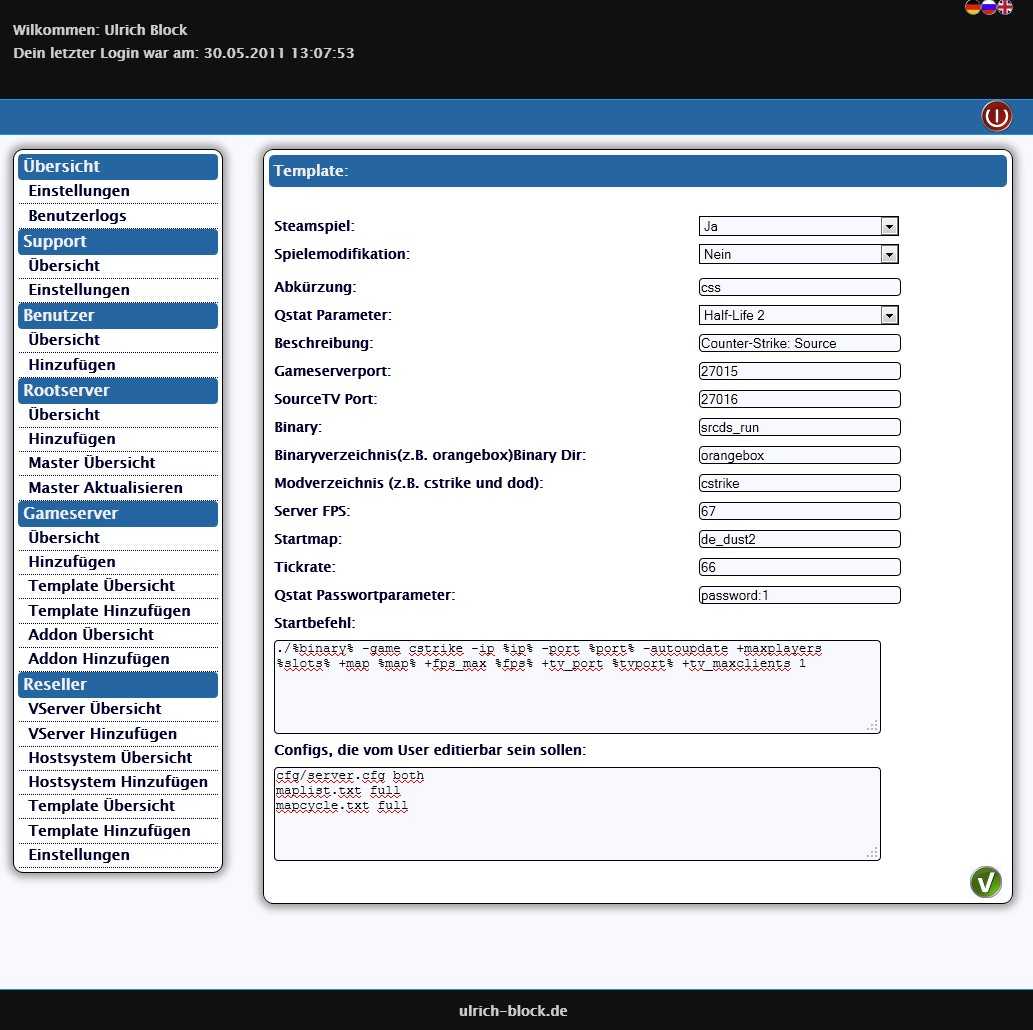 Wilkommen: Ulrich Block
Dein letzter Login war am: 30.05.2011 13:07:53

Übersicht
Einstellungen
Benutzerlogs
Support
Übersicht
Einstellungen
Benutzer
Übersicht
Hinzufügen
Rootserver
Übersicht
Hinzufügen
Master Übersicht
Master Aktualisieren
Gameserver
Übersicht
Hinzufügen
Template Übersicht
Template Hinzufügen
Addon Übersicht
Addon Hinzufügen
Reseller
VServer Übersicht
VServer Hinzufügen
Hostsystem Übersicht
Hostsystem Hinzufügen
Template Übersicht
Template Hinzufügen
Einstellungen

Template:

Steamspiel: Ja
Spielemodifikation: Nein
Abkürzung: css
Qstat Parameter: Half-Life 2
Beschreibung: Counter-Strike: Source
Gameserverport: 27015
SourceTV Port: 27016
Binary: srcds_run
Binaryverzeichnis(z.B. orangebox)Binary Dir: orangebox
Modverzeichnis (z.B. cstrike und dod): cstrike
Server FPS: 67
Startmap: de_dust2
Tickrate: 66
Qstat Passwortparameter: password:1
Startbefehl:
./%binary% -game cstrike -ip %ip% -port %port% -autoupdate +maxplayers %slots% +map %map% +fps_max %fps% +tv_port %tvport% +tv_maxclients 1
Configs, die vom User editierbar sein sollen:
cfg/server.cfg both
maplist.txt full
mapcycle.txt full

ulrich-block.de